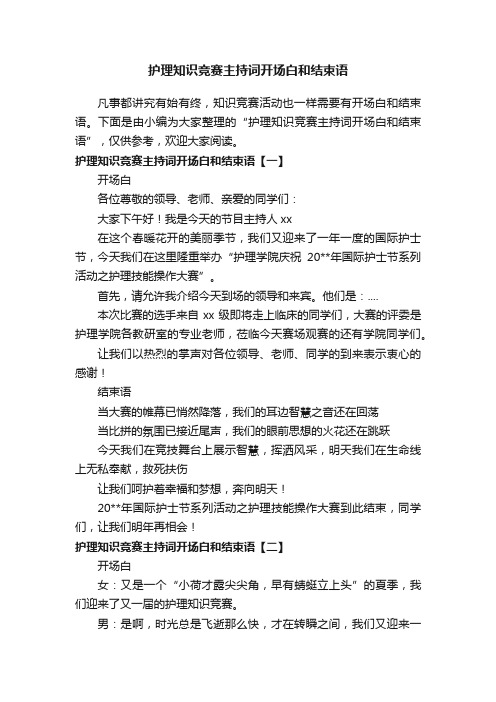 护理知识竞赛主持词开场白和结束语

凡事都讲究有始有终，知识竞赛活动也一样需要有开场白和结束语。下面是由小编为大家整理的“护理知识竞赛主持词开场白和结束语”，仅供参考，欢迎大家阅读。

护理知识竞赛主持词开场白和结束语【一】

开场白

各位尊敬的领导、老师、亲爱的同学们：

大家下午好！我是今天的节目主持人 xx

在这个春暖花开的美丽季节，我们又迎来了一年一度的国际护士节，今天我们在这里隆重举办“护理学院庆祝 20**年国际护士节系列活动之护理技能操作大赛”。

首先，请允许我介绍今天到场的领导和来宾。他们是：....

本次比赛的选手来自 xx 级即将走上临床的同学们，大赛的评委是护理学院各教研室的专业老师，莅临今天赛场观赛的还有学院同学们。

让我们以热烈的掌声对各位领导、老师、同学的到来表示衷心的感谢！

结束语

当大赛的帷幕已悄然降落，我们的耳边智慧之音还在回荡

当比拼的氛围已接近尾声，我们的眼前思想的火花还在跳跃

今天我们在竞技舞台上展示智慧，挥洒风采，明天我们在生命线上无私奉献，救死扶伤

让我们呵护着幸福和梦想，奔向明天！

20**年国际护士节系列活动之护理技能操作大赛到此结束，同学们，让我们明年再相会！

护理知识竞赛主持词开场白和结束语【二】

开场白

女：又是一个“小荷才露尖尖角，早有蜻蜓立上头”的夏季，我们迎来了又一届的护理知识竞赛。

男：是啊，时光总是飞逝那么快，才在转瞬之间，我们又迎来一